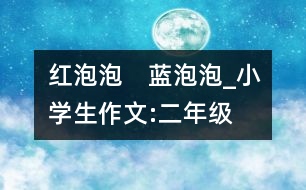 红泡泡　蓝泡泡_小学生作文:二年级